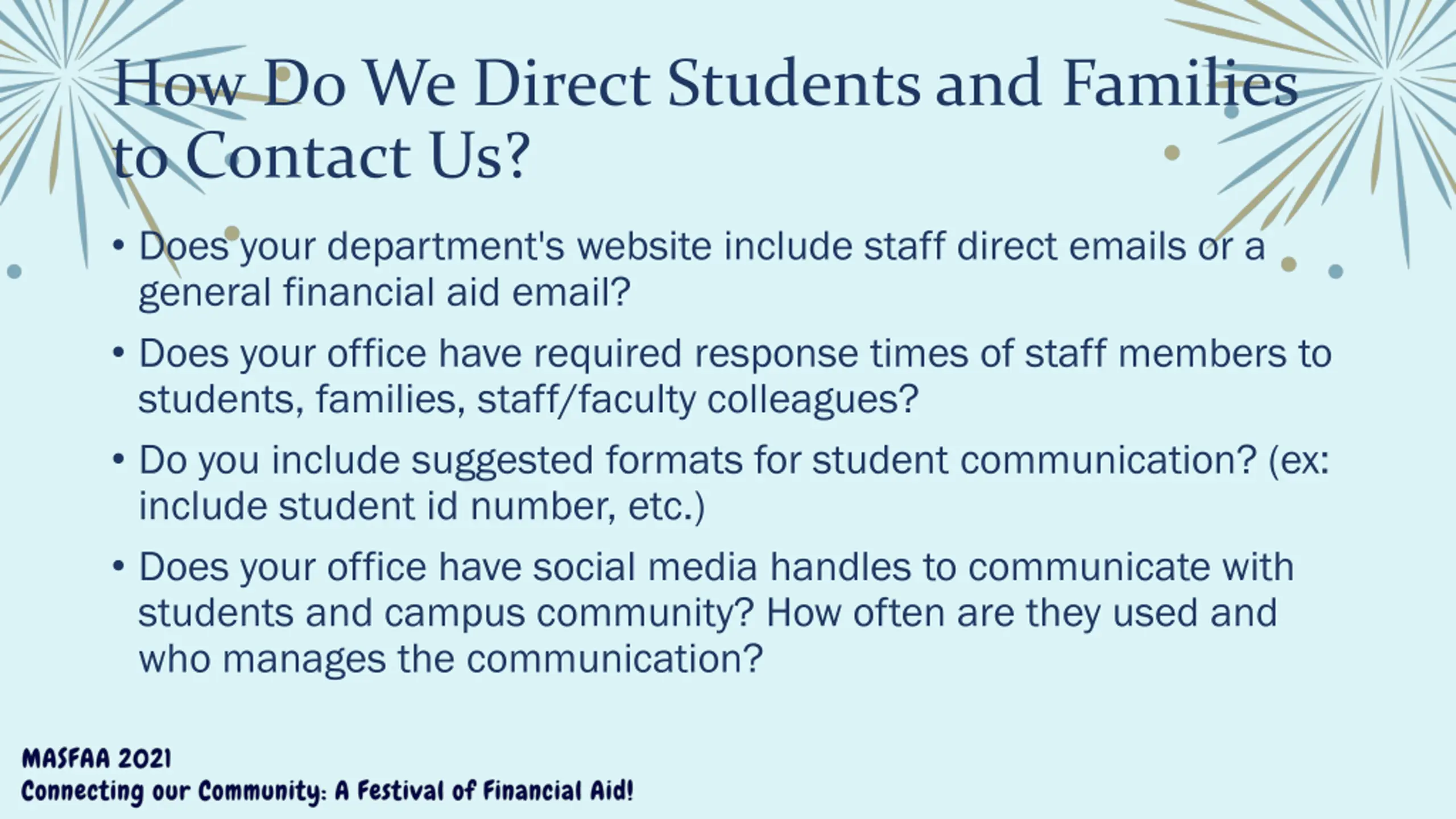 How Do We Direct Students and Families to Contact Us?

• Does your department's website include staff direct emails or a general financial aid email?

• Does your office have required response times of staff members to students, families, staff/faculty colleagues?

• Do you include suggested formats for student communication? (ex: include student id number, etc.)

• Does your office have social media handles to communicate with students and campus community? How often are they used and who manages the communication?

MASFAA 2021
Connecting our Community: A Festival of Financial Aid!